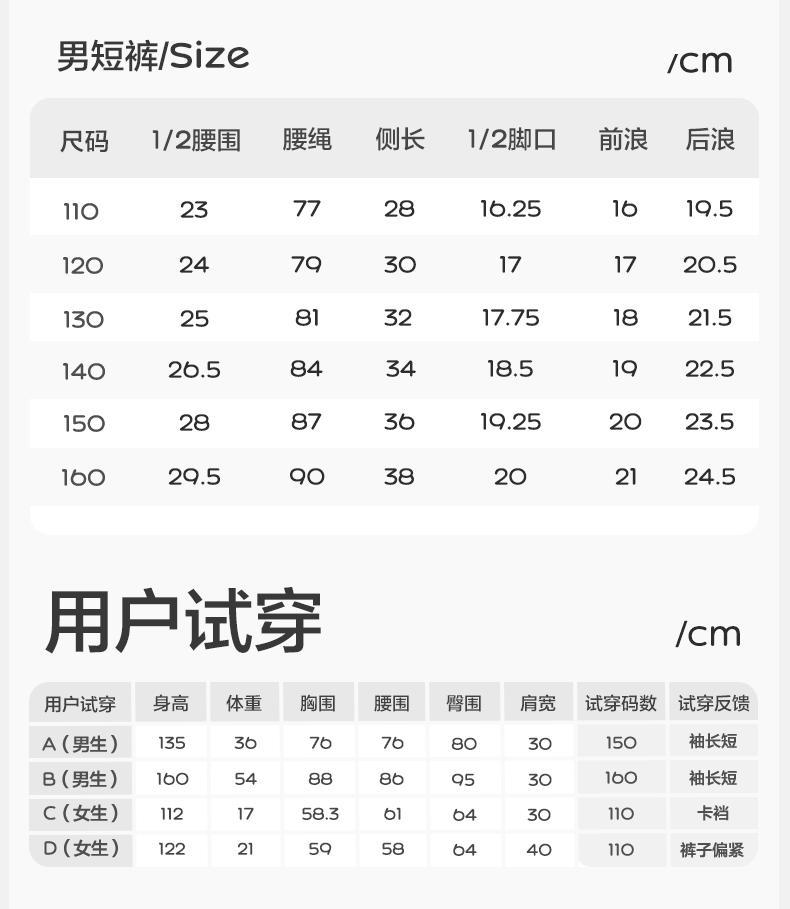 男短裤/Size

/cm

| 尺码 | 1/2腰围 | 腰绳 | 侧长 | 1/2脚口 | 前浪 | 后浪 |
|---|---|---|---|---|---|---|
| 110 | 23 | 77 | 28 | 16.25 | 16 | 19.5 |
| 120 | 24 | 79 | 30 | 17 | 17 | 20.5 |
| 130 | 25 | 81 | 32 | 17.75 | 18 | 21.5 |
| 140 | 26.5 | 84 | 34 | 18.5 | 19 | 22.5 |
| 150 | 28 | 87 | 36 | 19.25 | 20 | 23.5 |
| 160 | 29.5 | 90 | 38 | 20 | 21 | 24.5 |

用户试穿

/cm

| 用户试穿 | 身高 | 体重 | 胸围 | 腰围 | 臀围 | 肩宽 | 试穿码数 | 试穿反馈 |
|---|---|---|---|---|---|---|---|---|
| A（男生） | 135 | 36 | 76 | 76 | 80 | 30 | 150 | 袖长短 |
| B（男生） | 160 | 54 | 88 | 86 | 95 | 30 | 160 | 袖长短 |
| C（女生） | 112 | 17 | 58.3 | 61 | 64 | 30 | 110 | 卡裆 |
| D（女生） | 122 | 21 | 59 | 58 | 64 | 40 | 110 | 裤子偏紧 |